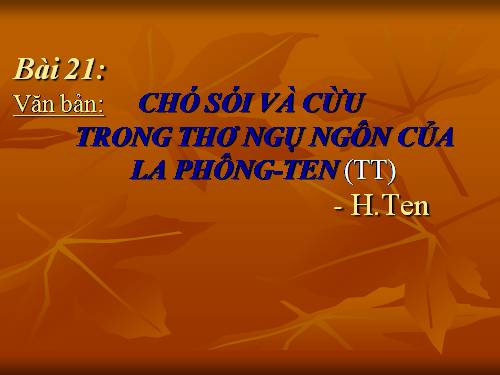 Bài 21:

Văn bản: CHÓ SÓI VÀ CỪU TRONG THƠ NGỤ NGÔN CỦA LA PHÔNG-TEN (TT)

- H.Ten